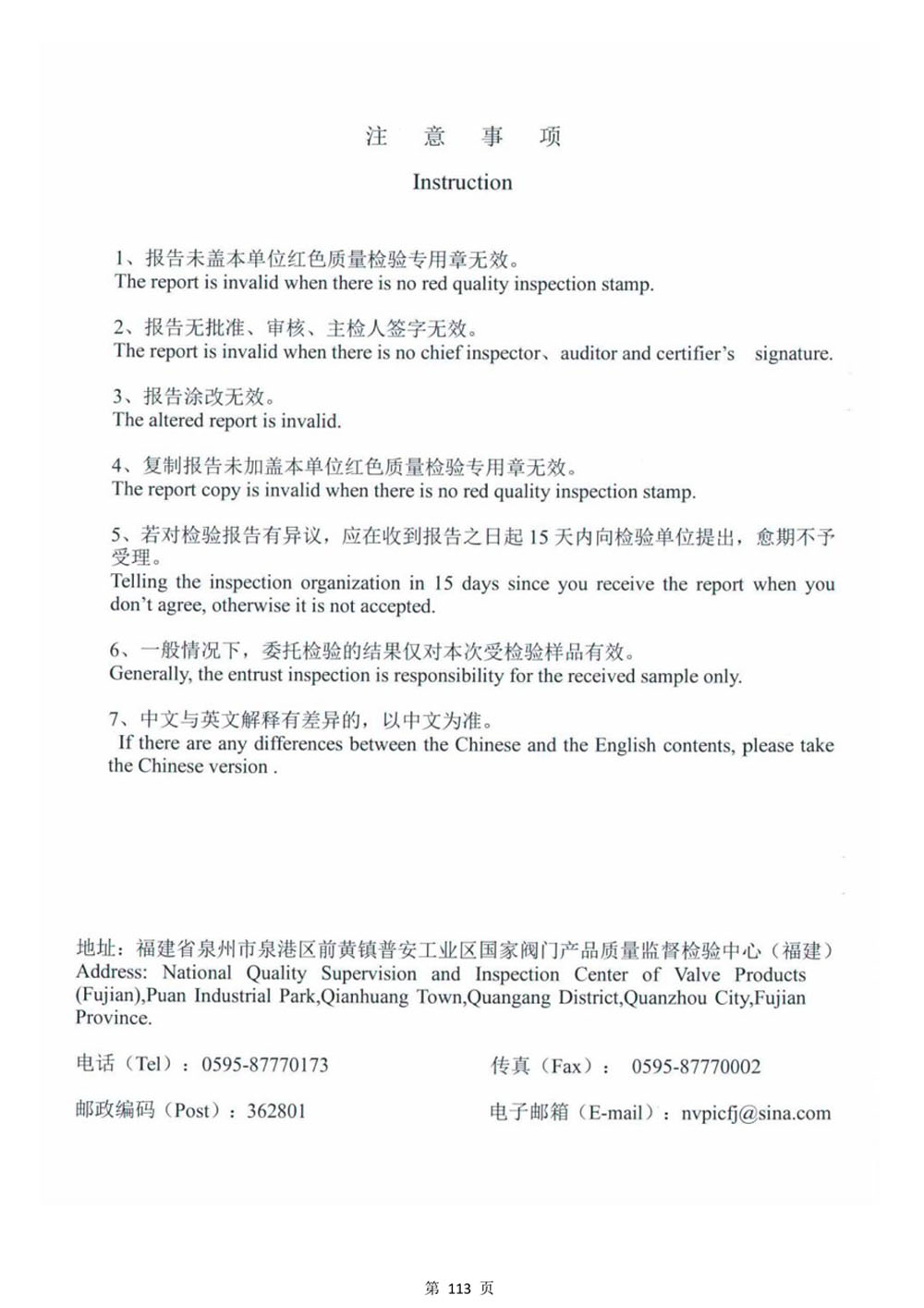 注 意 事 项

Instruction

1、报告未盖本单位红色质量检验专用章无效。
The report is invalid when there is no red quality inspection stamp.

2、报告无批准、审核、主检人签字无效。
The report is invalid when there is no chief inspector、auditor and certifier's signature.

3、报告涂改无效。
The altered report is invalid.

4、复制报告未加盖本单位红色质量检验专用章无效。
The report copy is invalid when there is no red quality inspection stamp.

5、若对检验报告有异议，应在收到报告之日起 15 天内向检验单位提出，愈期不予受理。
Telling the inspection organization in 15 days since you receive the report when you don't agree, otherwise it is not accepted.

6、一般情况下，委托检验的结果仅对本次受检验样品有效。
Generally, the entrust inspection is responsibility for the received sample only.

7、中文与英文解释有差异的，以中文为准。
If there are any differences between the Chinese and the English contents, please take the Chinese version .

地址：福建省泉州市泉港区前黄镇普安工业区国家阀门产品质量监督检验中心（福建）
Address: National Quality Supervision and Inspection Center of Valve Products (Fujian),Puan Industrial Park,Qianhuang Town,Quangang District,Quanzhou City,Fujian Province.

电话（Tel）：0595-87770173

传真（Fax）： 0595-87770002

邮政编码（Post）：362801

电子邮箱（E-mail）：nvpicfj@sina.com

第 113 页